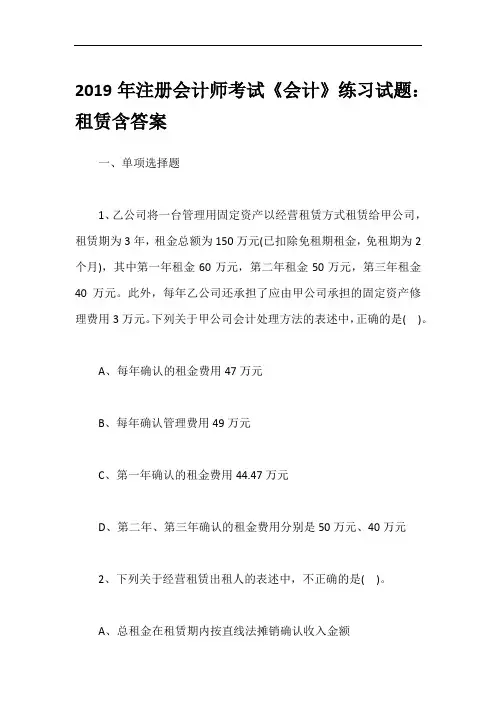 2019 年注册会计师考试《会计》练习试题：租赁含答案

一、单项选择题

1、乙公司将一台管理用固定资产以经营租赁方式租赁给甲公司，租赁期为 3 年，租金总额为 150 万元(已扣除免租期租金，免租期为 2 个月)，其中第一年租金 60 万元，第二年租金 50 万元，第三年租金 40 万元。此外，每年乙公司还承担了应由甲公司承担的固定资产修理费用 3 万元。下列关于甲公司会计处理方法的表述中，正确的是( )。

A、每年确认的租金费用 47 万元

B、每年确认管理费用 49 万元

C、第一年确认的租金费用 44.47 万元

D、第二年、第三年确认的租金费用分别是 50 万元、40 万元

2、下列关于经营租赁出租人的表述中，不正确的是( )。

A、总租金在租赁期内按直线法摊销确认收入金额